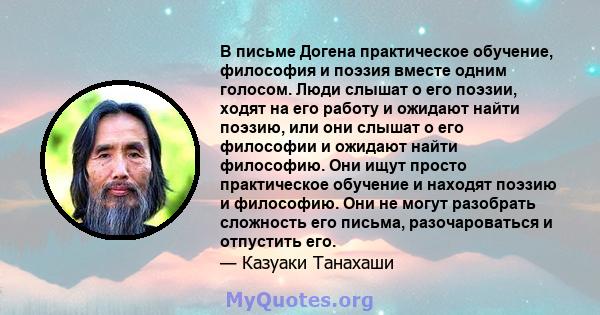 В письме Догена практическое обучение, философия и поэзия вместе одним голосом. Люди слышат о его поэзии, ходят на его работу и ожидают найти поэзию, или они слышат о его философии и ожидают найти философию. Они ищут просто практическое обучение и находят поэзию и философию. Они не могут разобрать сложность его письма, разочароваться и отпустить его.
— Казуаки Танахаши

MyQuotes.org